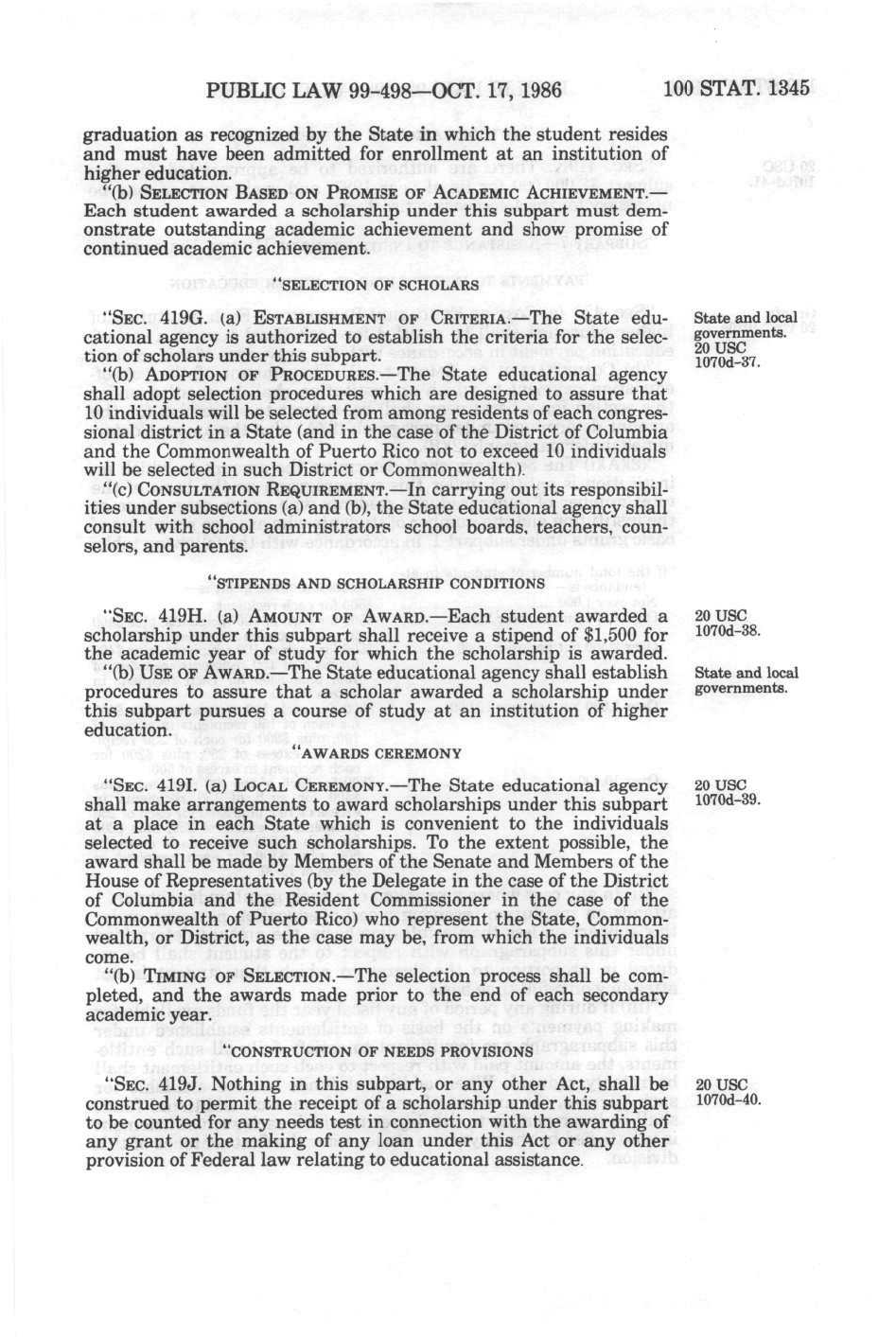 PUBLIC LAW 99-498—OCT. 17, 1986 100 STAT. 1345

graduation as recognized by the State in which the student resides and must have been admitted for enrollment at an institution of higher education.

"(b) SELECTION BASED ON PROMISE OF ACADEMIC ACHIEVEMENT.—Each student awarded a scholarship under this subpart must demonstrate outstanding academic achievement and show promise of continued academic achievement.

"SELECTION OF SCHOLARS

"SEC. 419G. (a) ESTABLISHMENT OF CRITERIA.—The State educational agency is authorized to establish the criteria for the selection of scholars under this subpart.

State and local governments. 20 USC 1070d-37.

"(b) ADOPTION OF PROCEDURES.—The State educational agency shall adopt selection procedures which are designed to assure that 10 individuals will be selected from among residents of each congressional district in a State (and in the case of the District of Columbia and the Commonwealth of Puerto Rico not to exceed 10 individuals will be selected in such District or Commonwealth).

"(c) CONSULTATION REQUIREMENT.—In carrying out its responsibilities under subsections (a) and (b), the State educational agency shall consult with school administrators school boards, teachers, counselors, and parents.

"STIPENDS AND SCHOLARSHIP CONDITIONS

"SEC. 419H. (a) AMOUNT OF AWARD.—Each student awarded a scholarship under this subpart shall receive a stipend of $1,500 for the academic year of study for which the scholarship is awarded.

20 USC 1070d-38.

"(b) USE OF AWARD.—The State educational agency shall establish procedures to assure that a scholar awarded a scholarship under this subpart pursues a course of study at an institution of higher education.

State and local governments.

"AWARDS CEREMONY

"SEC. 419I. (a) LOCAL CEREMONY.—The State educational agency shall make arrangements to award scholarships under this subpart at a place in each State which is convenient to the individuals selected to receive such scholarships. To the extent possible, the award shall be made by Members of the Senate and Members of the House of Representatives (by the Delegate in the case of the District of Columbia and the Resident Commissioner in the case of the Commonwealth of Puerto Rico) who represent the State, Commonwealth, or District, as the case may be, from which the individuals come.

20 USC 1070d-39.

"(b) TIMING OF SELECTION.—The selection process shall be completed, and the awards made prior to the end of each secondary academic year.

"CONSTRUCTION OF NEEDS PROVISIONS

"SEC. 419J. Nothing in this subpart, or any other Act, shall be construed to permit the receipt of a scholarship under this subpart to be counted for any needs test in connection with the awarding of any grant or the making of any loan under this Act or any other provision of Federal law relating to educational assistance.

20 USC 1070d-40.